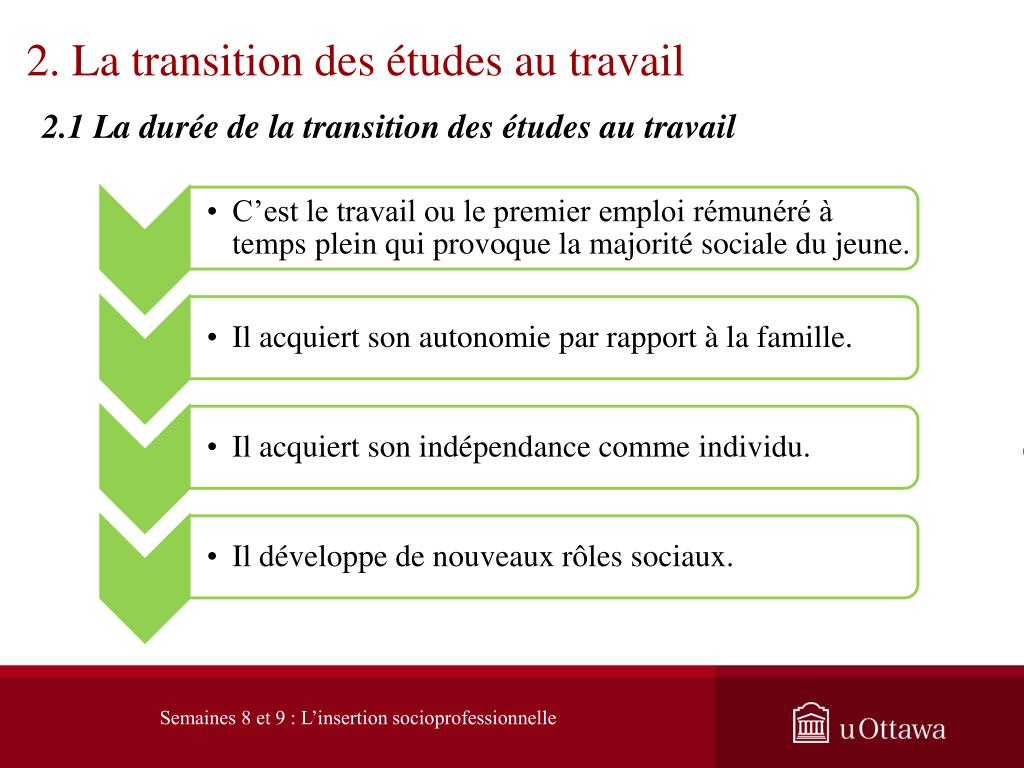 2. La transition des études au travail

2.1 La durée de la transition des études au travail

• C’est le travail ou le premier emploi rémunéré à temps plein qui provoque la majorité sociale du jeune.

• Il acquiert son autonomie par rapport à la famille.

• Il acquiert son indépendance comme individu.

• Il développe de nouveaux rôles sociaux.

Semaines 8 et 9 : L’insertion socioprofessionnelle

uOttawa